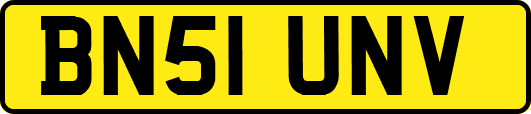 BN51 UNV